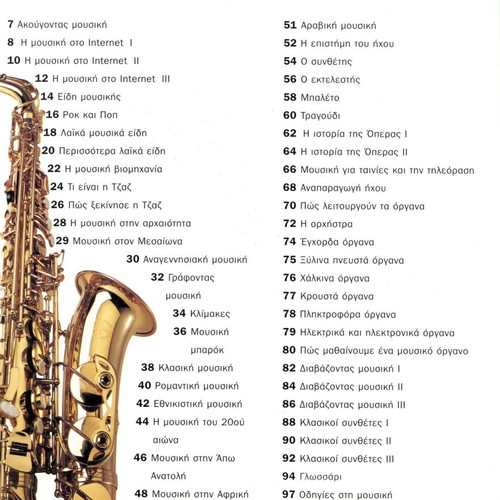 7 Ακούγοντας μουσική

8 Η μουσική στο Internet I

10 Η μουσική στο Internet II

12 Η μουσική στο Internet III

14 Είδη μουσικής

16 Ροκ και Ποπ

18 Λαϊκά μουσικά είδη

20 Περισσότερα λαϊκά είδη

22 Η μουσική βιομηχανία

24 Τι είναι η Τζαζ

26 Πώς ξεκίνησε η Τζαζ

28 Η μουσική στην αρχαιότητα

29 Μουσική στον Μεσαίωνα

30 Αναγεννησιακή μουσική

32 Γράφοντας μουσική

34 Κλίμακες

36 Μουσική μπαρόκ

38 Κλασική μουσική

40 Ρομαντική μουσική

42 Εθνικιστική μουσική

44 Η μουσική του 20ού αιώνα

46 Μουσική στην Άπω Ανατολή

48 Μουσική στην Αφρική

51 Αραβική μουσική

52 Η επιστήμη του ήχου

54 Ο συνθέτης

56 Ο εκτελεστής

58 Μπαλέτο

60 Τραγούδι

62 Η ιστορία της Όπερας I

64 Η ιστορία της Όπερας II

66 Μουσική για ταινίες και την τηλεόραση

68 Αναπαραγωγή ήχου

70 Πώς λειτουργούν τα όργανα

72 Η ορχήστρα

74 Έγχορδα όργανα

75 Ξύλινα πνευστά όργανα

76 Χάλκινα όργανα

77 Κρουστά όργανα

78 Πληκτροφόρα όργανα

79 Ηλεκτρικά και ηλεκτρονικά όργανα

80 Πώς μαθαίνουμε ένα μουσικό όργανο

82 Διαβάζοντας μουσική I

84 Διαβάζοντας μουσική II

86 Διαβάζοντας μουσική III

88 Κλασικοί συνθέτες I

90 Κλασικοί συνθέτες II

92 Κλασικοί συνθέτες III

94 Γλωσσάρι

97 Οδηγίες στη μουσική